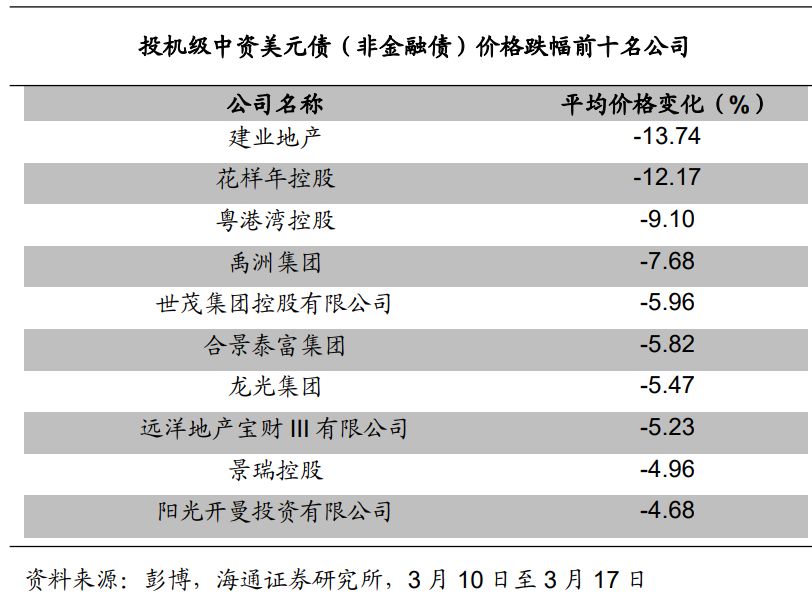 投机级中资美元债（非金融债）价格跌幅前十名公司

| 公司名称 | 平均价格变化（%） |
|---|---|
| 建业地产 | -13.74 |
| 花样年控股 | -12.17 |
| 粤港湾控股 | -9.10 |
| 禹洲集团 | -7.68 |
| 世茂集团控股有限公司 | -5.96 |
| 合景泰富集团 | -5.82 |
| 龙光集团 | -5.47 |
| 远洋地产宝财III有限公司 | -5.23 |
| 景瑞控股 | -4.96 |
| 阳光开曼投资有限公司 | -4.68 |

资料来源：彭博，海通证券研究所，3月10日至3月17日